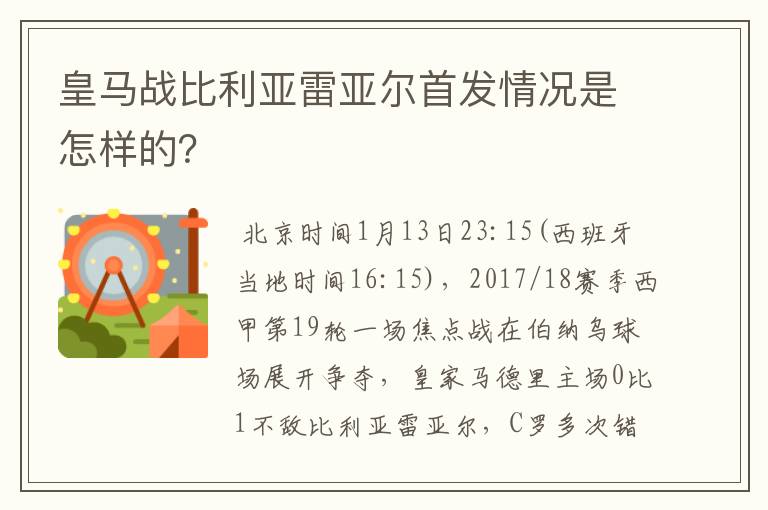 皇马战比利亚雷亚尔首发情况是怎样的?

北京时间1月13日23：15(西班牙当地时间16：15)，2017/18赛季西甲第19轮一场焦点战在伯纳乌球场展开争夺，皇家马德里主场0比1不敌比利亚雷亚尔，C罗多次错